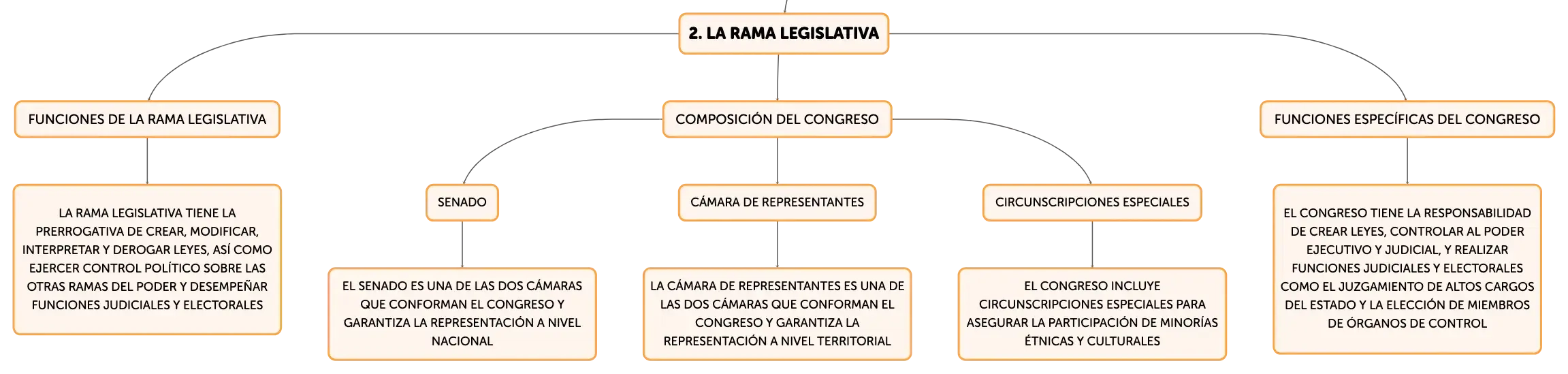 2. LA RAMA LEGISLATIVA

FUNCIONES DE LA RAMA LEGISLATIVA

LA RAMA LEGISLATIVA TIENE LA PRERROGATIVA DE CREAR, MODIFICAR, INTERPRETAR Y DEROGAR LEYES, ASÍ COMO EJERCER CONTROL POLÍTICO SOBRE LAS OTRAS RAMAS DEL PODER Y DESEMPEÑAR FUNCIONES JUDICIALES Y ELECTORALES

COMPOSICIÓN DEL CONGRESO

SENADO

EL SENADO ES UNA DE LAS DOS CÁMARAS QUE CONFORMAN EL CONGRESO Y GARANTIZA LA REPRESENTACIÓN A NIVEL NACIONAL

CÁMARA DE REPRESENTANTES

LA CÁMARA DE REPRESENTANTES ES UNA DE LAS DOS CÁMARAS QUE CONFORMAN EL CONGRESO Y GARANTIZA LA REPRESENTACIÓN A NIVEL TERRITORIAL

CIRCUNSCRIPCIONES ESPECIALES

EL CONGRESO INCLUYE CIRCUNSCRIPCIONES ESPECIALES PARA ASEGURAR LA PARTICIPACIÓN DE MINORÍAS ÉTNICAS Y CULTURALES

FUNCIONES ESPECÍFICAS DEL CONGRESO

EL CONGRESO TIENE LA RESPONSABILIDAD DE CREAR LEYES, CONTROLAR AL PODER EJECUTIVO Y JUDICIAL, Y REALIZAR FUNCIONES JUDICIALES Y ELECTORALES COMO EL JUZGAMIENTO DE ALTOS CARGOS DEL ESTADO Y LA ELECCIÓN DE MIEMBROS DE ÓRGANOS DE CONTROL